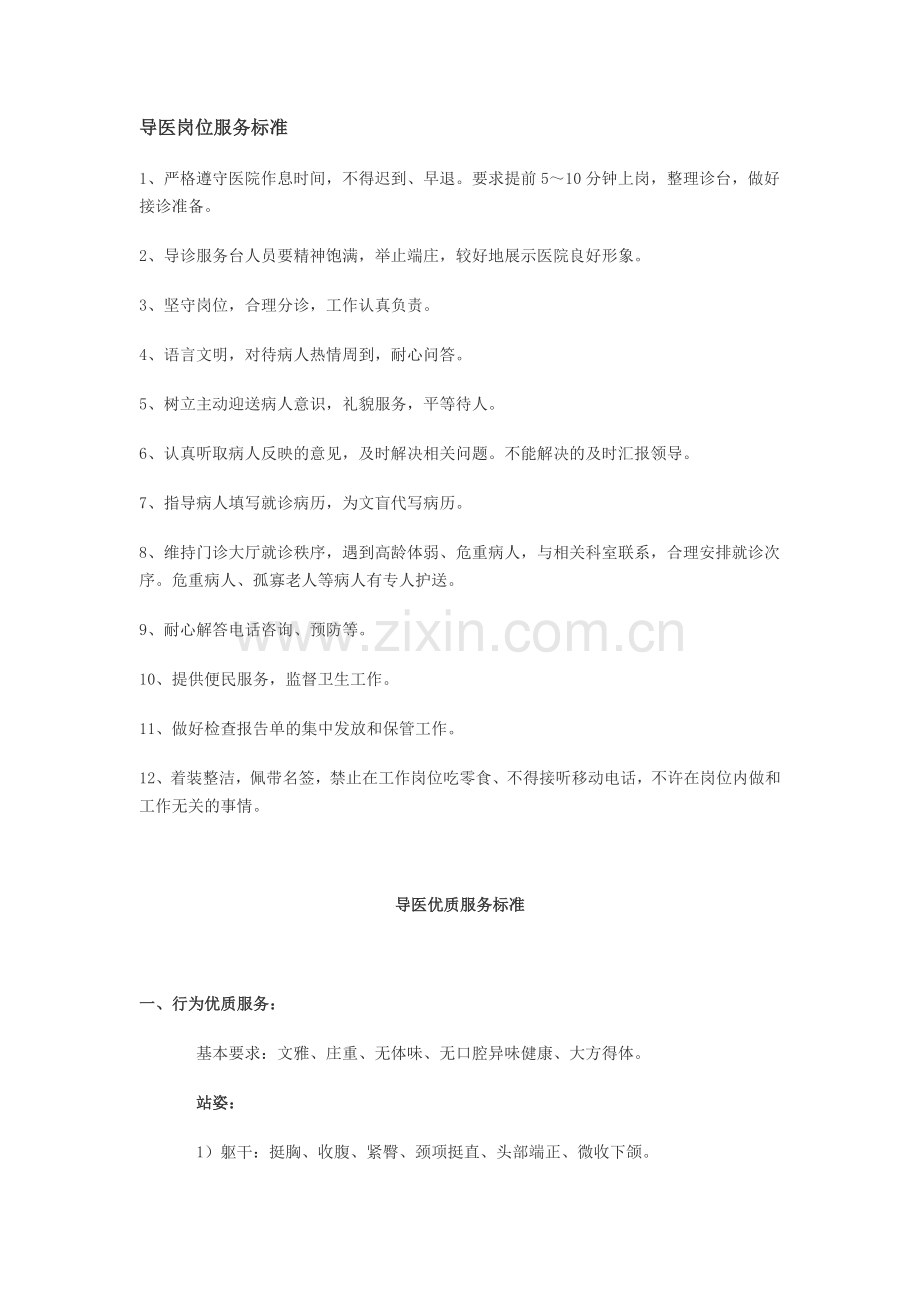 导医岗位服务标准

1、严格遵守医院作息时间，不得迟到、早退。要求提前5～10分钟上岗，整理诊台，做好接诊准备。

2、导诊服务台人员要精神饱满，举止端庄，较好地展示医院良好形象。

3、坚守岗位，合理分诊，工作认真负责。

4、语言文明，对待病人热情周到，耐心问答。

5、树立主动迎送病人意识，礼貌服务，平等待人。

6、认真听取病人反映的意见，及时解决相关问题。不能解决的及时汇报领导。

7、指导病人填写就诊病历，为文盲代写病历。

8、维持门诊大厅就诊秩序，遇到高龄体弱、危重病人，与相关科室联系，合理安排就诊次序。危重病人、孤寡老人等病人有专人护送。

9、耐心解答电话咨询、预防等。

www.zixin.com.cn

10、提供便民服务，监督卫生工作。

11、做好检查报告单的集中发放和保管工作。

12、着装整洁，佩带名签，禁止在工作岗位吃零食、不得接听移动电话，不许在岗位内做和工作无关的事情。

导医优质服务标准

一、行为优质服务：

基本要求：文雅、庄重、无体味、无口腔异味健康、大方得体。

站姿：

1）躯干：挺胸、收腹、紧臀、颈项挺直、头部端正、微收下颌。